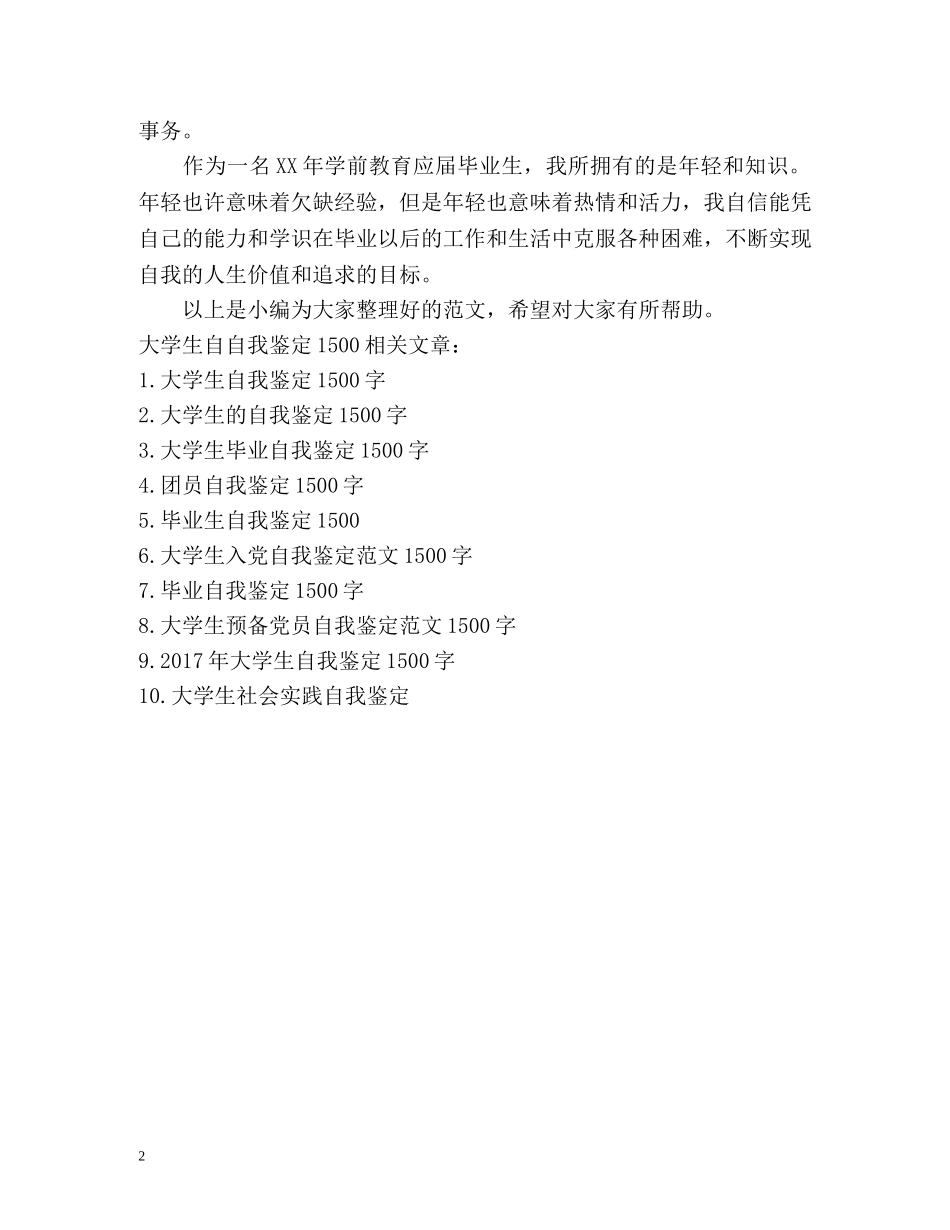 事务。

作为一名XX年学前教育应届毕业生，我所拥有的是年轻和知识。年轻也许意味着欠缺经验，但是年轻也意味着热情和活力，我自信能凭自己的能力和学识在毕业以后的工作和生活中克服各种困难，不断实现自我的人生价值和追求的目标。

以上是小编为大家整理好的范文，希望对大家有所帮助。

大学生自自我鉴定1500相关文章：

1.大学生自我鉴定1500字

2.大学生的自我鉴定1500字

3.大学生毕业自我鉴定1500字

4.团员自我鉴定1500字

5.毕业生自我鉴定1500

6.大学生入党自我鉴定范文1500字

7.毕业自我鉴定1500字

8.大学生预备党员自我鉴定范文1500字

9.2017年大学生自我鉴定1500字

10.大学生社会实践自我鉴定

2